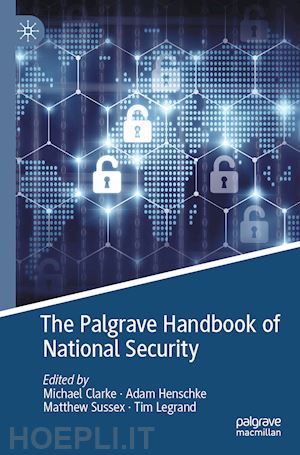 The Palgrave Handbook of National Security

Edited by
Michael Clarke · Adam Henschke
Matthew Sussex · Tim Legrand

palgrave
macmillan

HOEPLI.IT